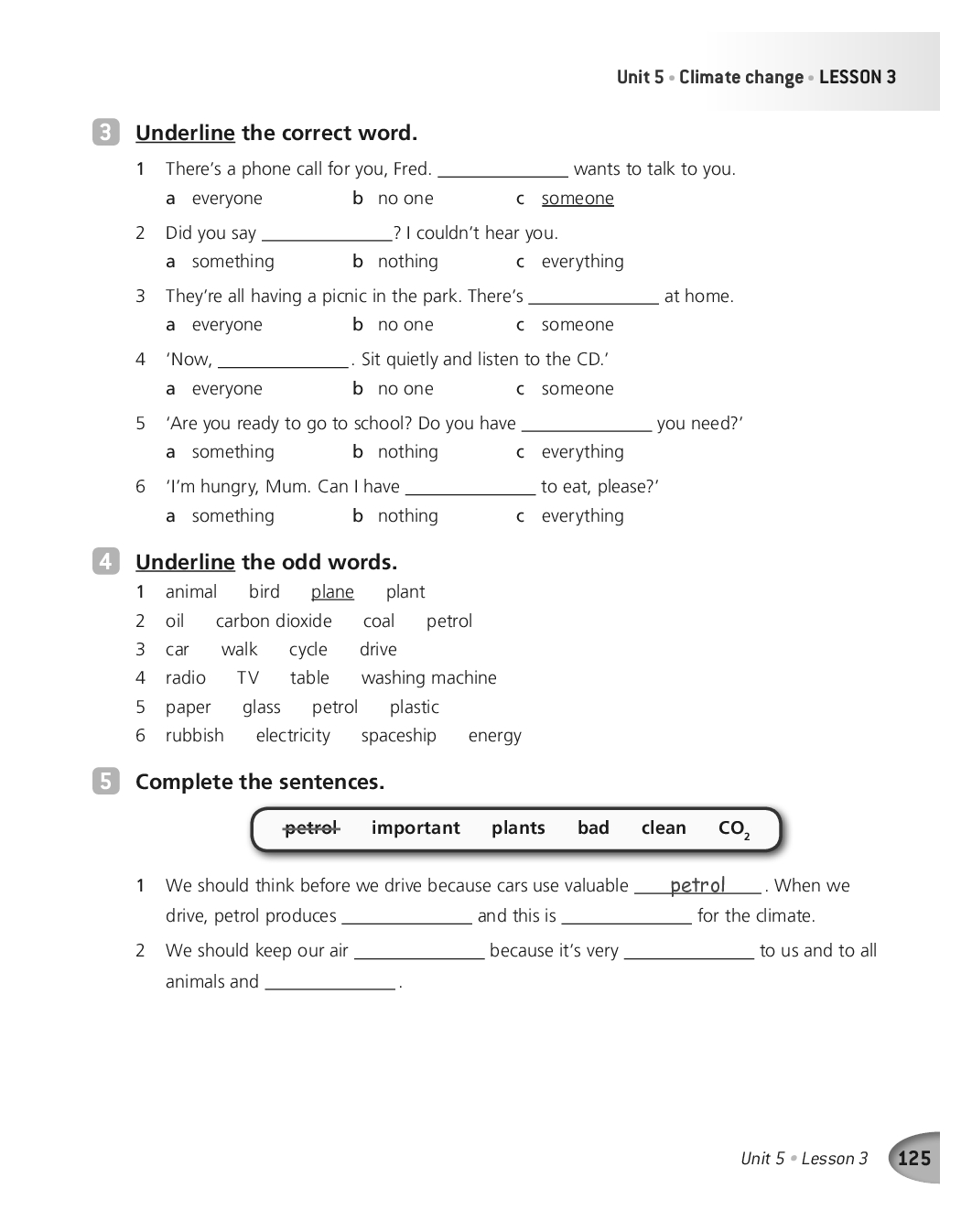 Unit 5 • Climate change • LESSON 3

3 Underline the correct word.

1 There's a phone call for you, Fred. ______________ wants to talk to you.
a everyone b no one c someone

2 Did you say ______________? I couldn't hear you.
a something b nothing c everything

3 They're all having a picnic in the park. There's ______________ at home.
a everyone b no one c someone

4 'Now, ______________. Sit quietly and listen to the CD.'
a everyone b no one c someone

5 'Are you ready to go to school? Do you have ______________ you need?'
a something b nothing c everything

6 'I'm hungry, Mum. Can I have ______________ to eat, please?'
a something b nothing c everything

4 Underline the odd words.

1 animal bird plane plant
2 oil carbon dioxide coal petrol
3 car walk cycle drive
4 radio TV table washing machine
5 paper glass petrol plastic
6 rubbish electricity spaceship energy

5 Complete the sentences.

petrol important plants bad clean $CO_2$

1 We should think before we drive because cars use valuable petrol. When we drive, petrol produces ______________ and this is ______________ for the climate.

2 We should keep our air ______________ because it's very ______________ to us and to all animals and ______________.

Unit 5 • Lesson 3 125